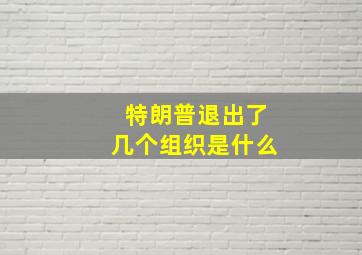 特朗普退出了
几个组织是什么